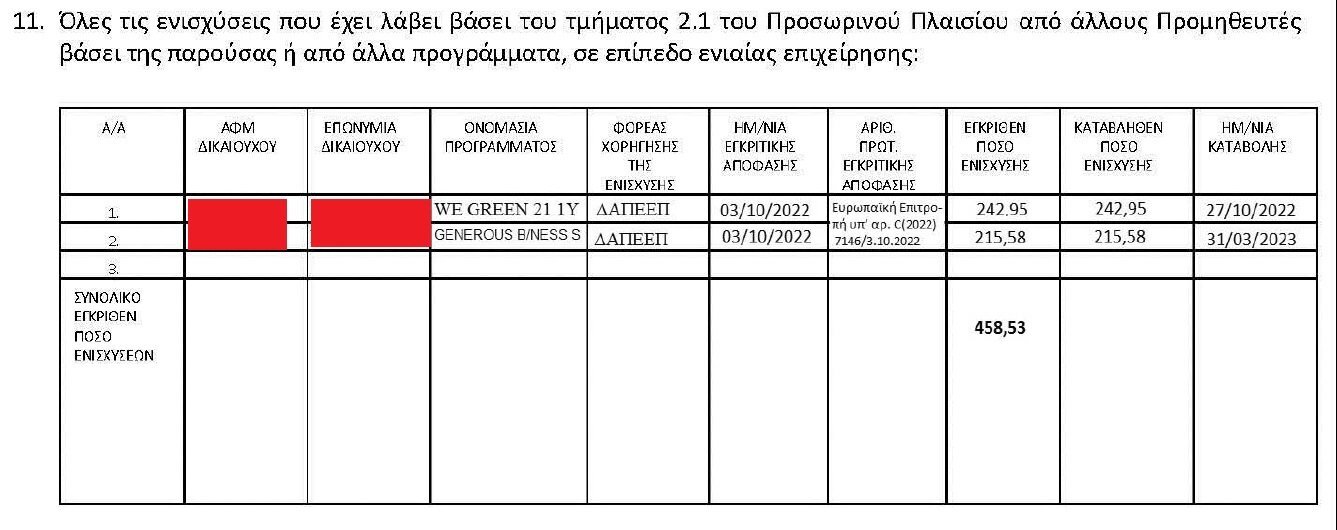 11. Όλες τις ενισχύσεις που έχει λάβει βάσει του τμήματος 2.1 του Προσωρινού Πλαισίου από άλλους Προμηθευτές βάσει της παρούσας ή από άλλα προγράμματα, σε επίπεδο ενιαίας επιχείρησης:

| Α/Α | ΑΦΜ ΔΙΚΑΙΟΥΧΟΥ | ΕΠΩΝΥΜΙΑ ΔΙΚΑΙΟΥΧΟΥ | ΟΝΟΜΑΣΙΑ ΠΡΟΓΡΑΜΜΑΤΟΣ | ΦΟΡΕΑΣ ΧΟΡΗΓΗΣΗΣ ΤΗΣ ΕΝΙΣΧΥΣΗΣ | ΗΜ/ΝΙΑ ΕΓΚΡΙΤΙΚΗΣ ΑΠΟΦΑΣΗΣ | ΑΡΙΘ. ΠΡΩΤ. ΕΓΚΡΙΤΙΚΗΣ ΑΠΟΦΑΣΗΣ | ΕΓΚΡΙΘΕΝ ΠΟΣΟ ΕΝΙΣΧΥΣΗΣ | ΚΑΤΑΒΛΗΘΕΝ ΠΟΣΟ ΕΝΙΣΧΥΣΗΣ | ΗΜ/ΝΙΑ ΚΑΤΑΒΟΛΗΣ |
|---|---|---|---|---|---|---|---|---|---|
| 1. | | | WE GREEN 21 1Y | ΔΑΠΕΕΠ | 03/10/2022 | Ευρωπαϊκή Επιτροπή υπ' αρ. C(2022) 7146/3.10.2022 | 242.95 | 242,95 | 27/10/2022 |
| 2. | | | GENEROUS B/NESS S | ΔΑΠΕΕΠ | 03/10/2022 | | 215,58 | 215,58 | 31/03/2023 |
| 3. | | | | | | | | | |
| ΣΥΝΟΛΙΚΟ ΕΓΚΡΙΘΕΝ ΠΟΣΟ ΕΝΙΣΧΥΣΕΩΝ | | | | | | | 458,53 | | |